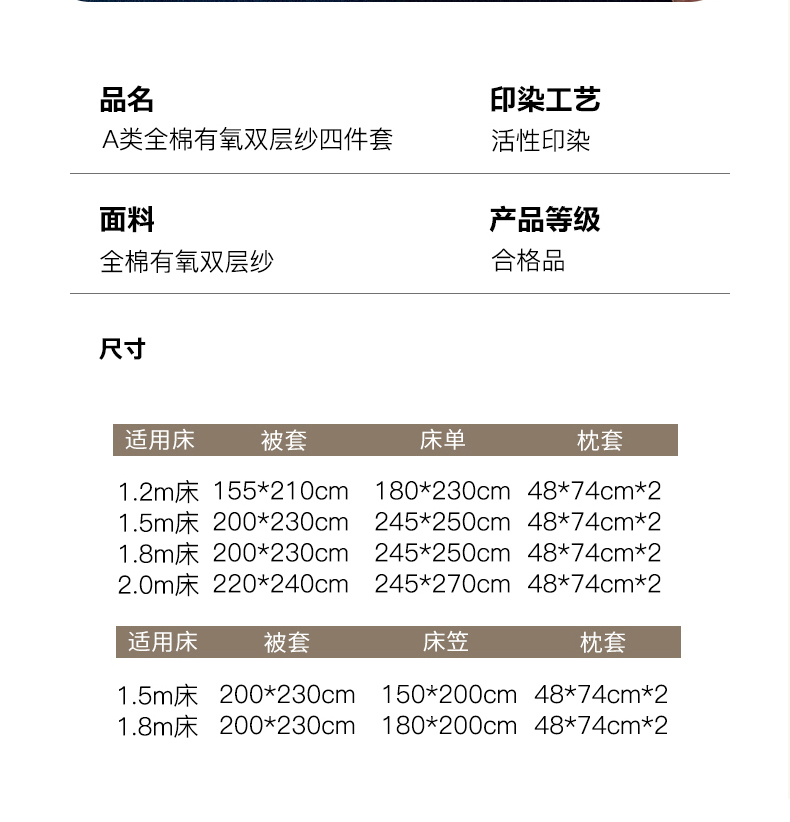 品名
A类全棉有氧双层纱四件套

印染工艺
活性印染

面料
全棉有氧双层纱

产品等级
合格品

尺寸

| 适用床 | 被套 | 床单 | 枕套 |
|---|---|---|---|
| 1.2m床 | 155*210cm | 180*230cm | 48*74cm*2 |
| 1.5m床 | 200*230cm | 245*250cm | 48*74cm*2 |
| 1.8m床 | 200*230cm | 245*250cm | 48*74cm*2 |
| 2.0m床 | 220*240cm | 245*270cm | 48*74cm*2 |

| 适用床 | 被套 | 床笠 | 枕套 |
|---|---|---|---|
| 1.5m床 | 200*230cm | 150*200cm | 48*74cm*2 |
| 1.8m床 | 200*230cm | 180*200cm | 48*74cm*2 |